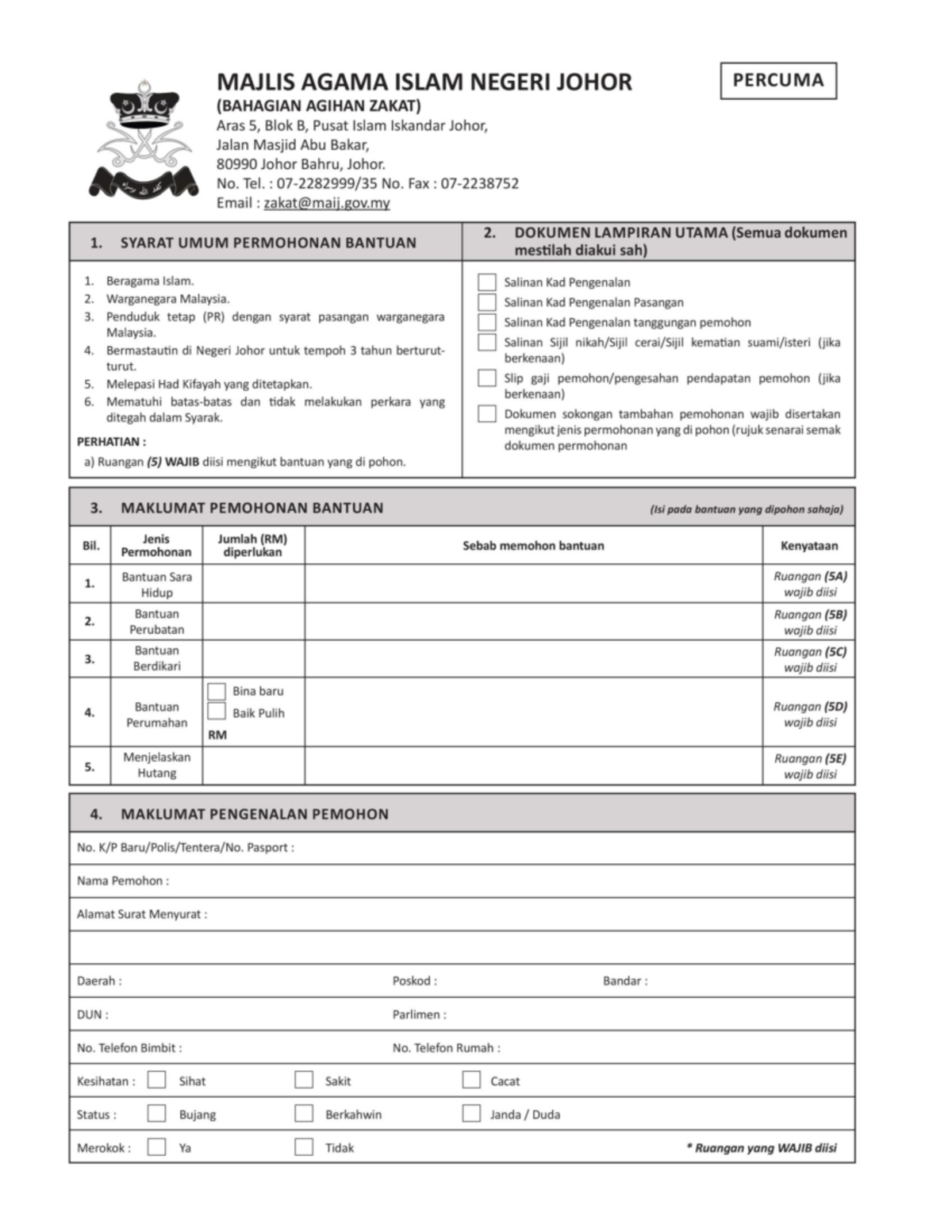 MAJLIS AGAMA ISLAM NEGERI JOHOR
(BAHAGIAN AGIHAN ZAKAT)
Aras 5, Blok B, Pusat Islam Iskandar Johor,
Jalan Masjid Abu Bakar,
80990 Johor Bahru, Johor.
No. Tel. : 07-2282999/35 No. Fax : 07-2238752
Email : zakat@maij.gov.my

PERCUMA

1. SYARAT UMUM PERMOHONAN BANTUAN

1. Beragama Islam.
2. Warganegara Malaysia.
3. Penduduk tetap (PR) dengan syarat pasangan warganegara Malaysia.
4. Bermastautin di Negeri Johor untuk tempoh 3 tahun berturut-turut.
5. Melepasi Had Kifayah yang ditetapkan.
6. Mematuhi batas-batas dan tidak melakukan perkara yang ditegah dalam Syarak.

PERHATIAN :
a) Ruangan (5) WAJIB diisi mengikut bantuan yang di pohon.

2. DOKUMEN LAMPIRAN UTAMA (Semua dokumen mestilah diakui sah)

Salinan Kad Pengenalan
Salinan Kad Pengenalan Pasangan
Salinan Kad Pengenalan tanggungan pemohon
Salinan Sijil nikah/Sijil cerai/Sijil kematian suami/isteri (jika berkenaan)
Slip gaji pemohon/pengesahan pendapatan pemohon (jika berkenaan)
Dokumen sokongan tambahan pemohonan wajib disertakan mengikut jenis permohonan yang di pohon (rujuk senarai semak dokumen permohonan

3. MAKLUMAT PEMOHONAN BANTUAN (Isi pada bantuan yang dipohon sahaja)

| Bil. | Jenis Permohonan | Jumlah (RM) diperlukan | Sebab memohon bantuan | Kenyataan |
|---|---|---|---|---|
| 1. | Bantuan Sara Hidup | | | Ruangan (5A) wajib diisi |
| 2. | Bantuan Perubatan | | | Ruangan (5B) wajib diisi |
| 3. | Bantuan Berdikari | | | Ruangan (5C) wajib diisi |
| 4. | Bantuan Perumahan | Bina baru Baik Pulih RM | | Ruangan (5D) wajib diisi |
| 5. | Menjelaskan Hutang | | | Ruangan (5E) wajib diisi |

4. MAKLUMAT PENGENALAN PEMOHON

No. K/P Baru/Polis/Tentera/No. Pasport :
Nama Pemohon :
Alamat Surat Menyurat :
Daerah : Poskod : Bandar :
DUN : Parlimen :
No. Telefon Bimbit : No. Telefon Rumah :
Kesihatan : Sihat Sakit Cacat
Status : Bujang Berkahwin Janda / Duda
Merokok : Ya Tidak
* Ruangan yang WAJIB diisi